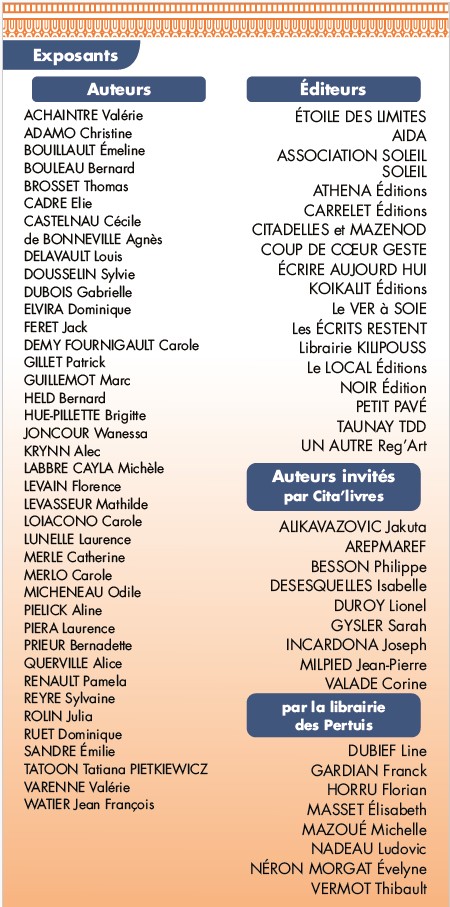 Exposants

Auteurs

ACHAINTRE Valérie
ADAMO Christine
BOUILLAULT Émeline
BOULEAU Bernard
BROSSET Thomas
CADRE Elie
CASTELNAU Cécile
de BONNEVILLE Agnès
DELAVAULT Louis
DOUSSELIN Sylvie
DUBOIS Gabrielle
ELVIRA Dominique
FERET Jack
DEMY FOURNIGAULT Carole
GILLET Patrick
GUILLEMOT Marc
HELD Bernard
HUE-PILLETTE Brigitte
JONCOUR Wanessa
KRYNN Alec
LABBRE CAYLA Michèle
LEVAIN Florence
LEVASSEUR Mathilde
LOIACONO Carole
LUNELLE Laurence
MERLE Catherine
MERLO Carole
MICHENEAU Odile
PIELICK Aline
PIERA Laurence
PRIEUR Bernadette
QUERVILLE Alice
RENAULT Pamela
REYRE Sylvaine
ROLIN Julia
RUET Dominique
SANDRE Émilie
TATOON Tatiana PIETKIEWICZ
VARENNE Valérie
WATIER Jean François

Éditeurs

ÉTOILE DES LIMITES
AIDA
ASSOCIATION SOLEIL SOLEIL
ATHENA Éditions
CARRELET Éditions
CITADELLES et MAZENOD
COUP DE CŒUR GESTE
ÉCRIRE AUJOURD HUI
KOIKALIT Éditions
Le VER à SOIE
Les ÉCRITS RESTENT
Librairie KILIPOUSS
Le LOCAL Éditions
NOIR Édition
PETIT PAVÉ
TAUNAY TDD
UN AUTRE Reg'Art

Auteurs invités par Cita'livres

ALIKAVAZOVIC Jakuta
AREPMAREF
BESSON Philippe
DESESQUELLES Isabelle
DUROY Lionel
GYSLER Sarah
INCARDONA Joseph
MILPIED Jean-Pierre
VALADE Corine

par la librairie des Pertuis

DUBIEF Line
GARDIAN Franck
HORRU Florian
MASSET Élisabeth
MAZOUÉ Michelle
NADEAU Ludovic
NÉRON MORGAT Évelyne
VERMOT Thibault